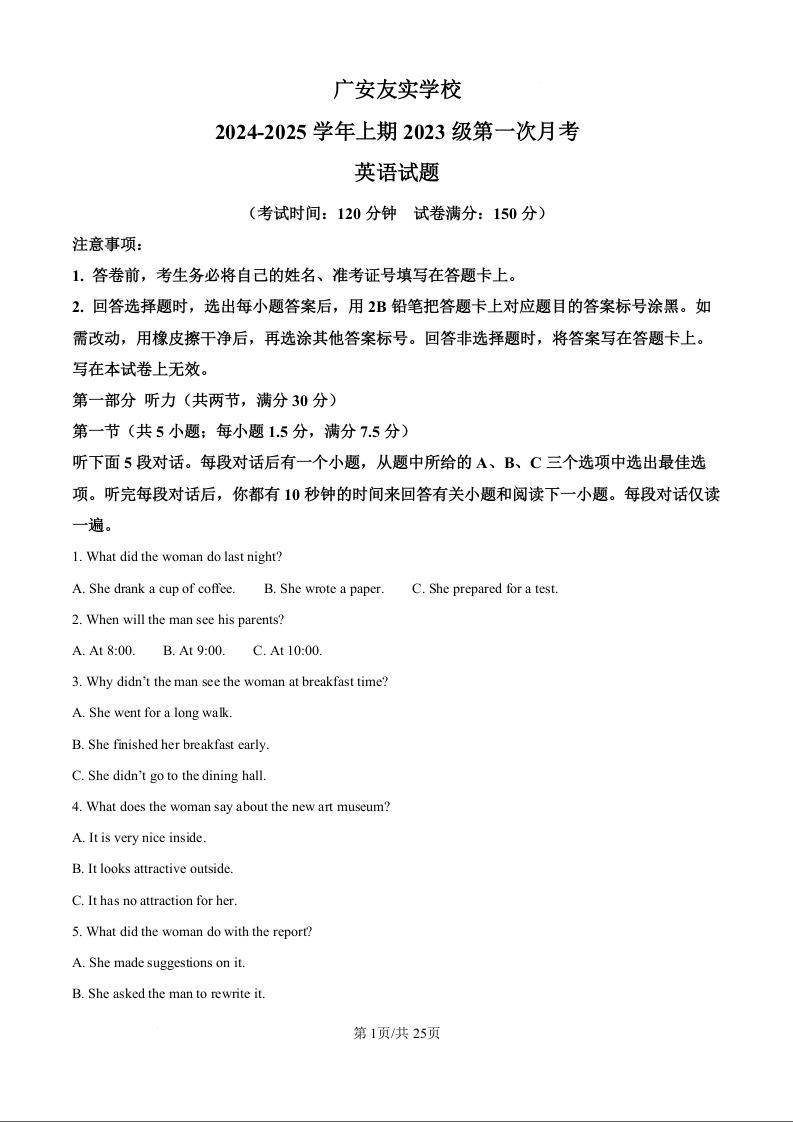 广安友实学校
2024-2025 学年上期 2023 级第一次月考
英语试题

（考试时间：120 分钟　试卷满分：150 分）

注意事项：

1. 答卷前，考生务必将自己的姓名、准考证号填写在答题卡上。

2. 回答选择题时，选出每小题答案后，用 2B 铅笔把答题卡上对应题目的答案标号涂黑。如需改动，用橡皮擦干净后，再选涂其他答案标号。回答非选择题时，将答案写在答题卡上。写在本试卷上无效。

第一部分　听力（共两节，满分 30 分）

第一节（共 5 小题；每小题 1.5 分，满分 7.5 分）

听下面 5 段对话。每段对话后有一个小题，从题中所给的 A、B、C 三个选项中选出最佳选项。听完每段对话后，你都有 10 秒钟的时间来回答有关小题和阅读下一小题。每段对话仅读一遍。

1. What did the woman do last night?

A. She drank a cup of coffee.　　B. She wrote a paper.　　C. She prepared for a test.

2. When will the man see his parents?

A. At 8:00.　　B. At 9:00.　　C. At 10:00.

3. Why didn't the man see the woman at breakfast time?

A. She went for a long walk.

B. She finished her breakfast early.

C. She didn't go to the dining hall.

4. What does the woman say about the new art museum?

A. It is very nice inside.

B. It looks attractive outside.

C. It has no attraction for her.

5. What did the woman do with the report?

A. She made suggestions on it.

B. She asked the man to rewrite it.

第 1页/共 25页